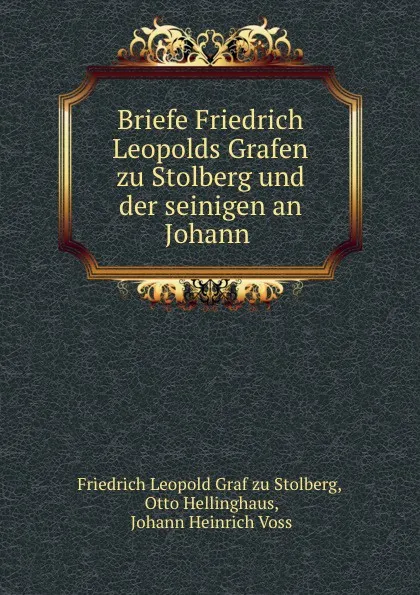 Briefe Friedrich Leopolds Grafen zu Stolberg und der seinigen an Johann

Friedrich Leopold Graf zu Stolberg,
Otto Hellinghaus,
Johann Heinrich Voss